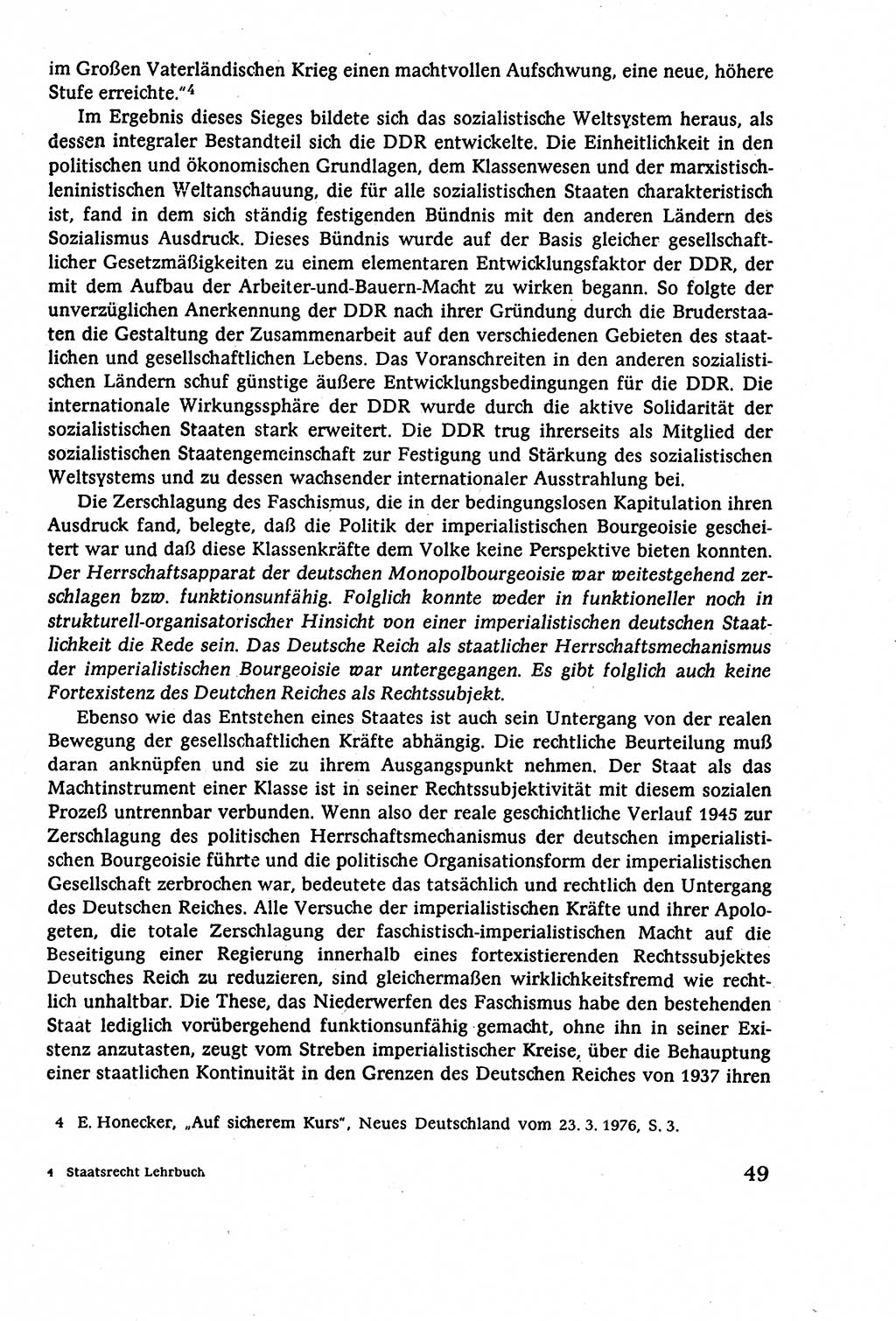 im Großen Vaterländischen Krieg einen machtvollen Aufschwung, eine neue, höhere Stufe erreichte."$^4$

Im Ergebnis dieses Sieges bildete sich das sozialistische Weltsystem heraus, als dessen integraler Bestandteil sich die DDR entwickelte. Die Einheitlichkeit in den politischen und ökonomischen Grundlagen, dem Klassenwesen und der marxistisch-leninistischen Weltanschauung, die für alle sozialistischen Staaten charakteristisch ist, fand in dem sich ständig festigenden Bündnis mit den anderen Ländern des Sozialismus Ausdruck. Dieses Bündnis wurde auf der Basis gleicher gesellschaftlicher Gesetzmäßigkeiten zu einem elementaren Entwicklungsfaktor der DDR, der mit dem Aufbau der Arbeiter-und-Bauern-Macht zu wirken begann. So folgte der unverzüglichen Anerkennung der DDR nach ihrer Gründung durch die Bruderstaaten die Gestaltung der Zusammenarbeit auf den verschiedenen Gebieten des staatlichen und gesellschaftlichen Lebens. Das Voranschreiten in den anderen sozialistischen Ländern schuf günstige äußere Entwicklungsbedingungen für die DDR. Die internationale Wirkungssphäre der DDR wurde durch die aktive Solidarität der sozialistischen Staaten stark erweitert. Die DDR trug ihrerseits als Mitglied der sozialistischen Staatengemeinschaft zur Festigung und Stärkung des sozialistischen Weltsystems und zu dessen wachsender internationaler Ausstrahlung bei.

Die Zerschlagung des Faschismus, die in der bedingungslosen Kapitulation ihren Ausdruck fand, belegte, daß die Politik der imperialistischen Bourgeoisie gescheitert war und daß diese Klassenkräfte dem Volke keine Perspektive bieten konnten. Der Herrschaftsapparat der deutschen Monopolbourgeoisie war weitestgehend zerschlagen bzw. funktionsunfähig. Folglich konnte weder in funktioneller noch in strukturell-organisatorischer Hinsicht von einer imperialistischen deutschen Staatlichkeit die Rede sein. Das Deutsche Reich als staatlicher Herrschaftsmechanismus der imperialistischen Bourgeoisie war untergegangen. Es gibt folglich auch keine Fortexistenz des Deutchen Reiches als Rechtssubjekt.

Ebenso wie das Entstehen eines Staates ist auch sein Untergang von der realen Bewegung der gesellschaftlichen Kräfte abhängig. Die rechtliche Beurteilung muß daran anknüpfen und sie zu ihrem Ausgangspunkt nehmen. Der Staat als das Machtinstrument einer Klasse ist in seiner Rechtssubjektivität mit diesem sozialen Prozeß untrennbar verbunden. Wenn also der reale geschichtliche Verlauf 1945 zur Zerschlagung des politischen Herrschaftsmechanismus der deutschen imperialistischen Bourgeoisie führte und die politische Organisationsform der imperialistischen Gesellschaft zerbrochen war, bedeutete das tatsächlich und rechtlich den Untergang des Deutschen Reiches. Alle Versuche der imperialistischen Kräfte und ihrer Apologeten, die totale Zerschlagung der faschistisch-imperialistischen Macht auf die Beseitigung einer Regierung innerhalb eines fortexistierenden Rechtssubjektes Deutsches Reich zu reduzieren, sind gleichermaßen wirklichkeitsfremd wie rechtlich unhaltbar. Die These, das Niederwerfen des Faschismus habe den bestehenden Staat lediglich vorübergehend funktionsunfähig gemacht, ohne ihn in seiner Existenz anzutasten, zeugt vom Streben imperialistischer Kreise, über die Behauptung einer staatlichen Kontinuität in den Grenzen des Deutschen Reiches von 1937 ihren

4 E. Honecker, „Auf sicherem Kurs", Neues Deutschland vom 23. 3. 1976, S. 3.

4 Staatsrecht Lehrbuch

49